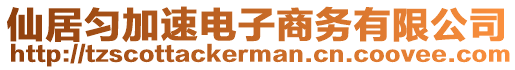 仙居匀加速电子商务有限公司
http://tzscottackerman.cn.coovee.com